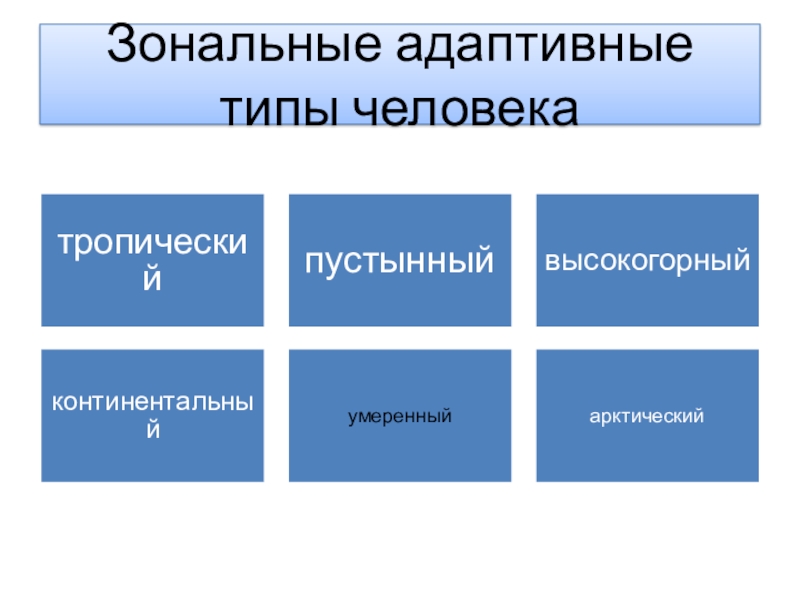 Зональные адаптивные типы человека

тропический

пустынный

высокогорный

континентальный

умеренный

арктический